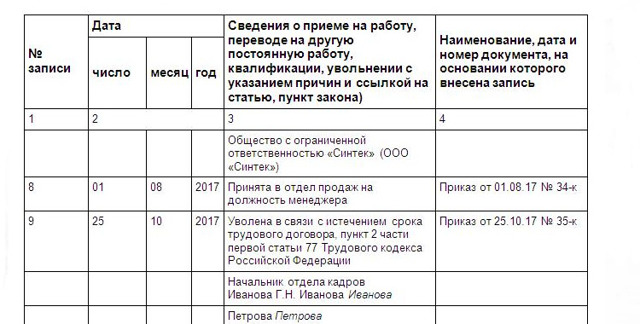 | № записи | Дата | | | Сведения о приеме на работу, переводе на другую постоянную работу, квалификации, увольнении с указанием причин и ссылкой на статью, пункт закона) | Наименование, дата и номер документа, на основании которого внесена запись |
|---|---|---|---|---|---|
| | число | месяц | год | | |
| 1 | 2 | | | 3 | 4 |
| | | | | Общество с ограниченной ответственностью «Синтек» (ООО «Синтек») | |
| 8 | 01 | 08 | 2017 | Принята в отдел продаж на должность менеджера | Приказ от 01.08.17 № 34-к |
| 9 | 25 | 10 | 2017 | Уволена в связи с истечением срока трудового договора, пункт 2 части первой статьи 77 Трудового кодекса Российской Федерации | Приказ от 25.10.17 № 35-к |
| | | | | Начальник отдела кадров Иванова Г.Н. Иванова Иванова | |
| | | | | Петрова Петрова | |